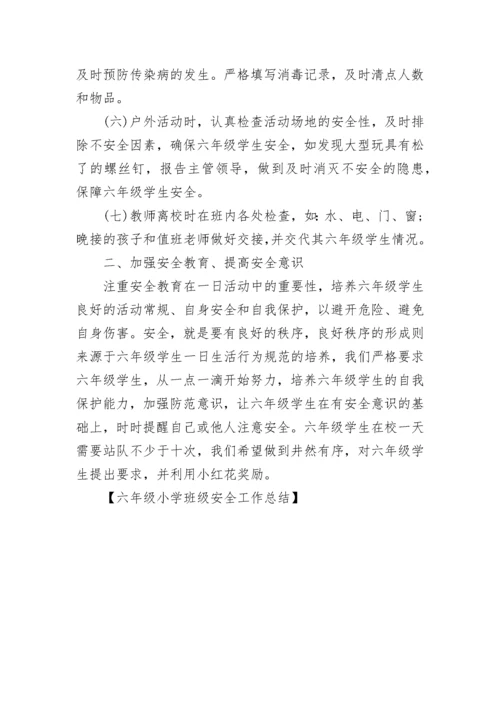 及时预防传染病的发生。严格填写消毒记录，及时清点人数和物品。

(六)户外活动时，认真检查活动场地的安全性，及时排除不安全因素，确保六年级学生安全，如发现大型玩具有松了的螺丝钉，报告主管领导，做到及时消灭不安全的隐患，保障六年级学生安全。

(七)教师离校时在班内各处检查，如：水、电、门、窗；晚接的孩子和值班老师做好交接，并交代其六年级学生情况。

二、加强安全教育、提高安全意识

注重安全教育在一日活动中的重要性，培养六年级学生良好的活动常规、自身安全和自我保护，以避开危险、避免自身伤害。安全，就是要有良好的秩序，良好秩序的形成则来源于六年级学生一日生活行为规范的培养，我们严格要求六年级学生，从一点一滴开始努力，培养六年级学生的自我保护能力，加强防范意识，让六年级学生在有安全意识的基础上，时时提醒自己或他人注意安全。六年级学生在校一天需要站队不少于十次，我们希望做到井然有序，对六年级学生提出要求，并利用小红花奖励。

【六年级小学班级安全工作总结】